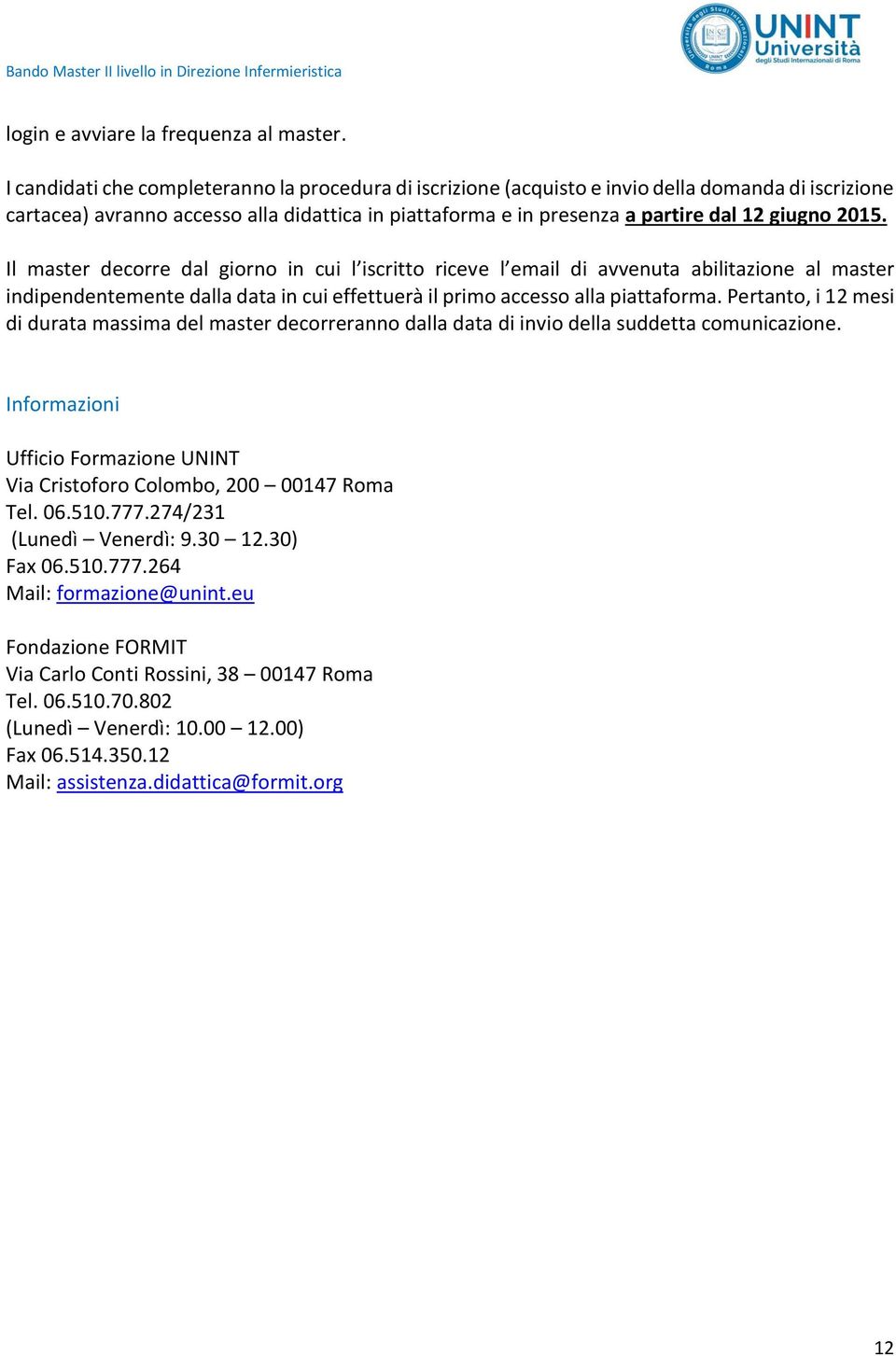 Bando Master II livello in Direzione Infermieristica

UNINT Università degli Studi Internazionali di Roma

login e avviare la frequenza al master.

I candidati che completeranno la procedura di iscrizione (acquisto e invio della domanda di iscrizione cartacea) avranno accesso alla didattica in piattaforma e in presenza a partire dal 12 giugno 2015.

Il master decorre dal giorno in cui l'iscritto riceve l'email di avvenuta abilitazione al master indipendentemente dalla data in cui effettuerà il primo accesso alla piattaforma. Pertanto, i 12 mesi di durata massima del master decorreranno dalla data di invio della suddetta comunicazione.

Informazioni

Ufficio Formazione UNINT
Via Cristoforo Colombo, 200 – 00147 Roma
Tel. 06.510.777.274/231
(Lunedì – Venerdì: 9.30 – 12.30)
Fax 06.510.777.264
Mail: formazione@unint.eu

Fondazione FORMIT
Via Carlo Conti Rossini, 38 – 00147 Roma
Tel. 06.510.70.802
(Lunedì – Venerdì: 10.00 – 12.00)
Fax 06.514.350.12
Mail: assistenza.didattica@formit.org

12